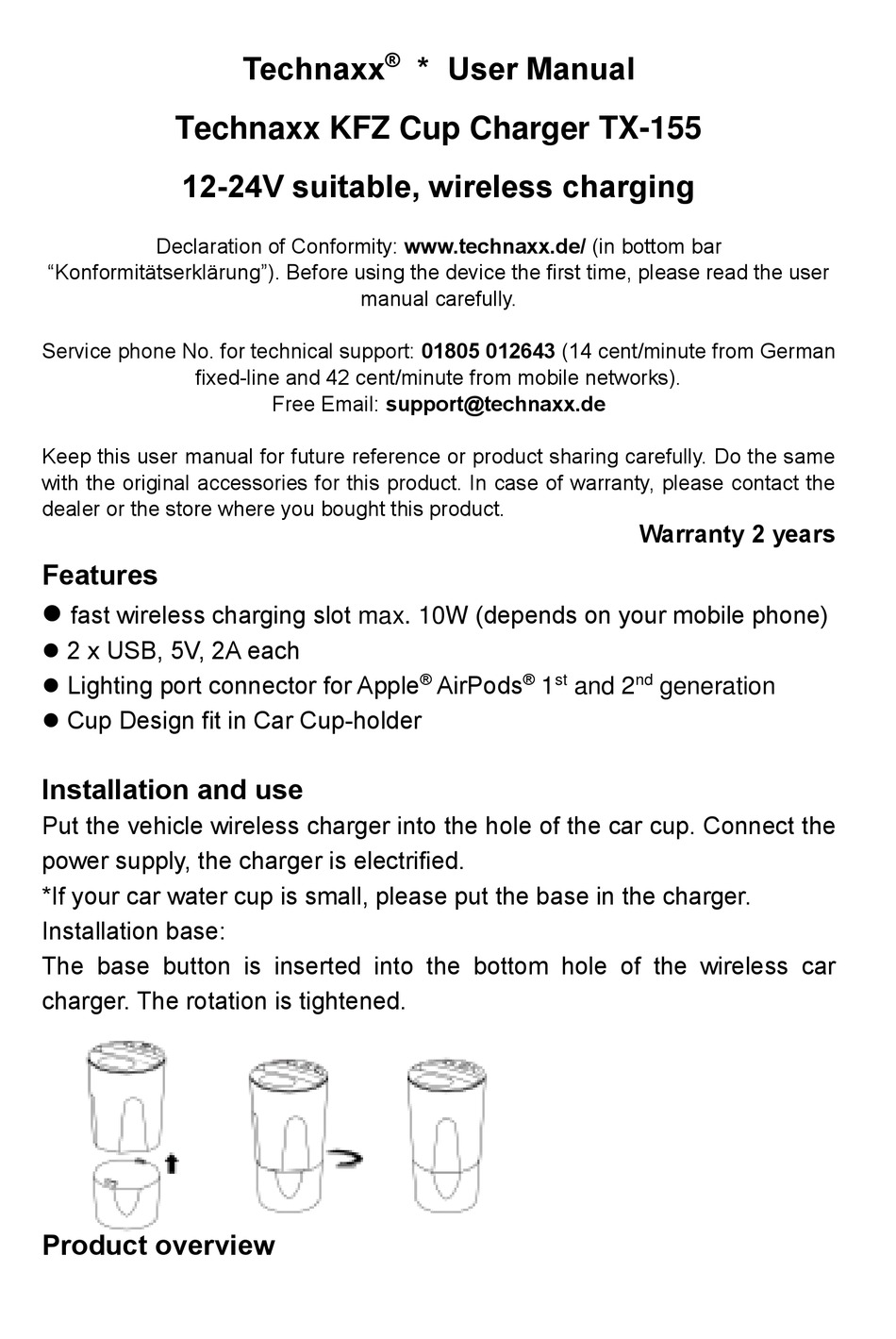 Technaxx® * User Manual

Technaxx KFZ Cup Charger TX-155

12-24V suitable, wireless charging

Declaration of Conformity: www.technaxx.de/ (in bottom bar "Konformitätserklärung"). Before using the device the first time, please read the user manual carefully.

Service phone No. for technical support: 01805 012643 (14 cent/minute from German fixed-line and 42 cent/minute from mobile networks).
Free Email: support@technaxx.de

Keep this user manual for future reference or product sharing carefully. Do the same with the original accessories for this product. In case of warranty, please contact the dealer or the store where you bought this product.

Warranty 2 years

Features

● fast wireless charging slot max. 10W (depends on your mobile phone)
● 2 x USB, 5V, 2A each
● Lighting port connector for Apple® AirPods® 1$^{st}$ and 2$^{nd}$ generation
● Cup Design fit in Car Cup-holder

Installation and use

Put the vehicle wireless charger into the hole of the car cup. Connect the power supply, the charger is electrified.
*If your car water cup is small, please put the base in the charger.
Installation base:
The base button is inserted into the bottom hole of the wireless car charger. The rotation is tightened.

Product overview